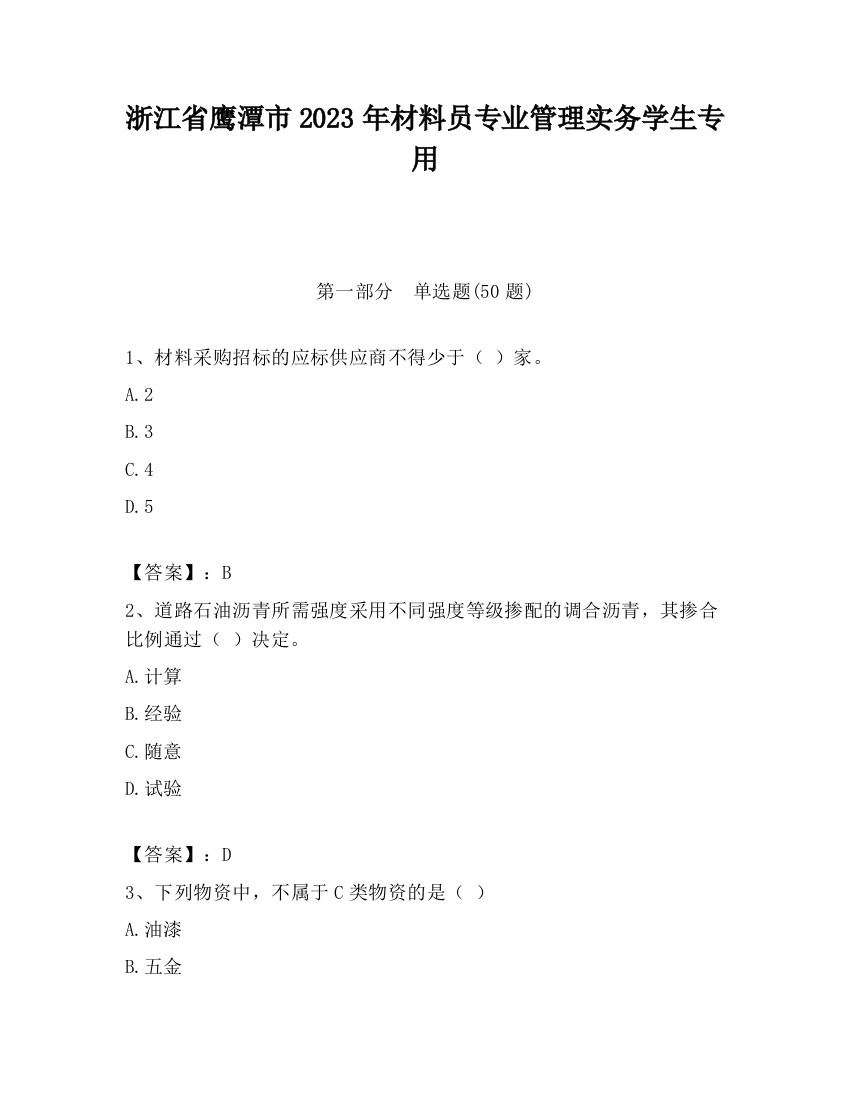 浙江省鹰潭市 2023 年材料员专业管理实务学生专用

第一部分　单选题(50 题)

1、材料采购招标的应标供应商不得少于（ ）家。

A. 2

B. 3

C. 4

D. 5

【答案】：B

2、道路石油沥青所需强度采用不同强度等级掺配的调合沥青，其掺合比例通过（ ）决定。

A. 计算

B. 经验

C. 随意

D. 试验

【答案】：D

3、下列物资中，不属于 C 类物资的是（ ）

A. 油漆

B. 五金